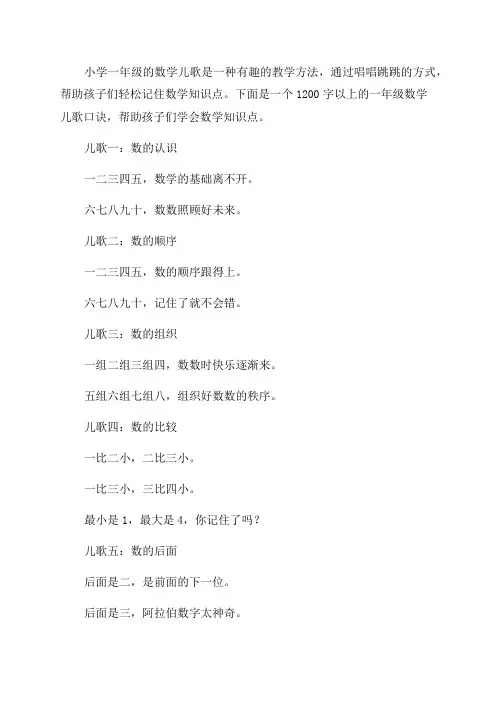 小学一年级的数学儿歌是一种有趣的教学方法，通过唱唱跳跳的方式，帮助孩子们轻松记住数学知识点。下面是一个 1200 字以上的一年级数学儿歌口诀，帮助孩子们学会数学知识点。

儿歌一：数的认识

一二三四五，数学的基础离不开。

六七八九十，数数照顾好未来。

儿歌二：数的顺序

一二三四五，数的顺序跟得上。

六七八九十，记住了就不会错。

儿歌三：数的组织

一组二组三组四，数数时快乐逐渐来。

五组六组七组八，组织好数数的秩序。

儿歌四：数的比较

一比二小，二比三小。

一比三小，三比四小。

最小是 1，最大是 4，你记住了吗？

儿歌五：数的后面

后面是二，是前面的下一位。

后面是三，阿拉伯数字太神奇。